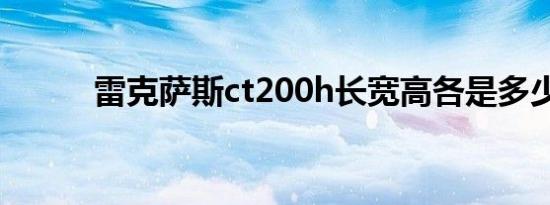 雷克萨斯ct200h长宽高各是多少